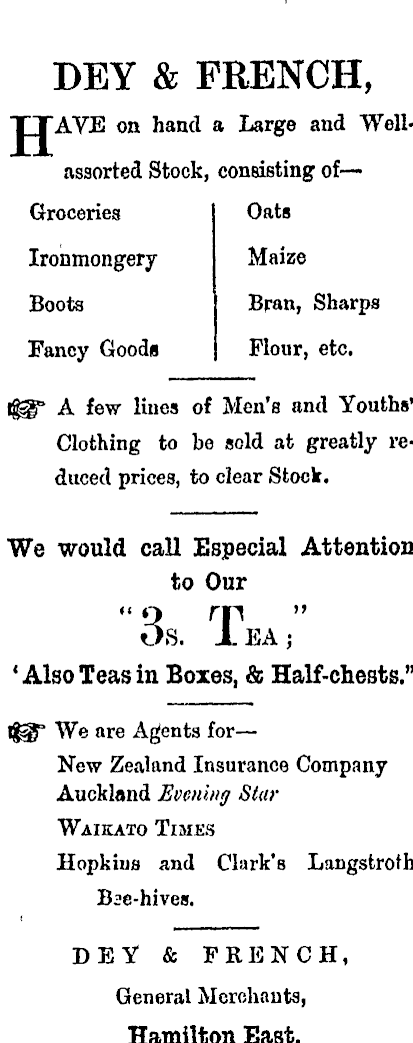 DEY & FRENCH,

HAVE on hand a Large and Well-assorted Stock, consisting of—

Groceries
Ironmongery
Boots
Fancy Goods

Oats
Maize
Bran, Sharps
Flour, etc.

☞ A few lines of Men's and Youths' Clothing to be sold at greatly reduced prices, to clear Stock.

We would call Especial Attention to Our
"3s. Tea;"
'Also Teas in Boxes, & Half-chests."

☞ We are Agents for—
New Zealand Insurance Company
Auckland Evening Star
Waikato Times
Hopkins and Clark's Langstroth Bee-hives.

DEY & FRENCH,
General Merchants,
Hamilton East.